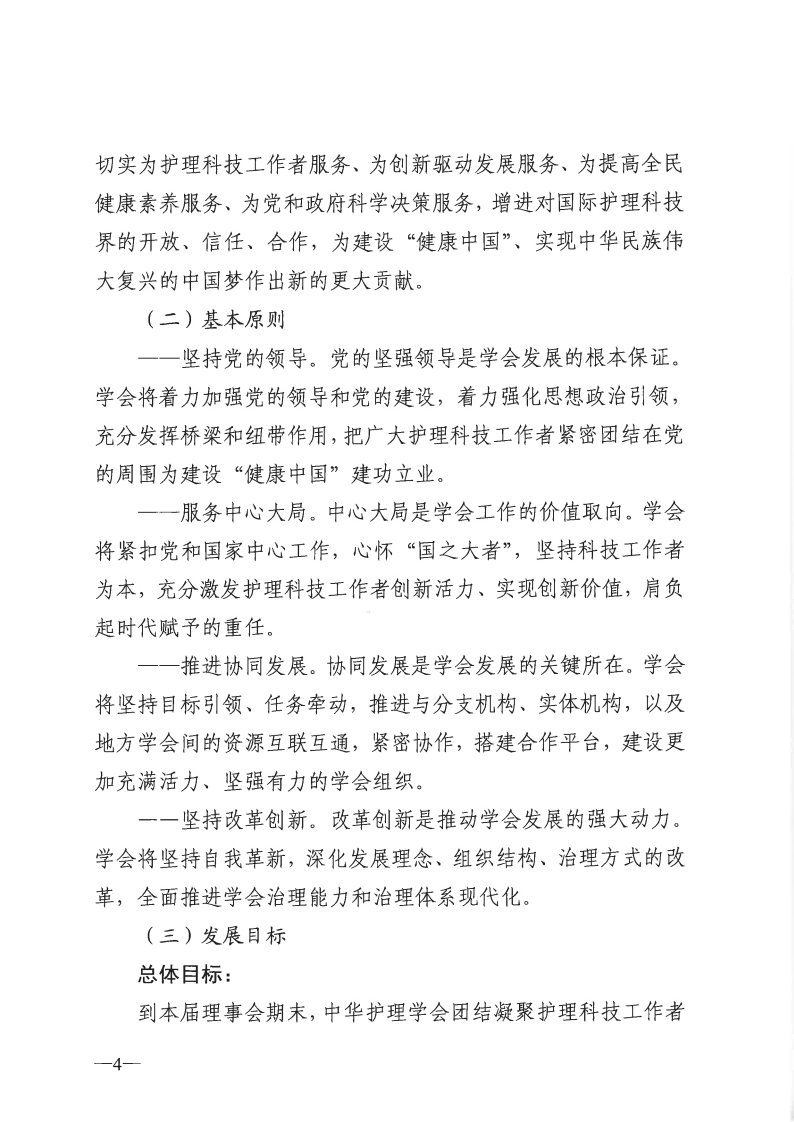 切实为护理科技工作者服务、为创新驱动发展服务、为提高全民健康素养服务、为党和政府科学决策服务，增进对国际护理科技界的开放、信任、合作，为建设“健康中国”、实现中华民族伟大复兴的中国梦作出新的更大贡献。

（二）基本原则

——坚持党的领导。党的坚强领导是学会发展的根本保证。学会将着力加强党的领导和党的建设，着力强化思想政治引领，充分发挥桥梁和纽带作用，把广大护理科技工作者紧密团结在党的周围为建设“健康中国”建功立业。

——服务中心大局。中心大局是学会工作的价值取向。学会将紧扣党和国家中心工作，心怀“国之大者”，坚持科技工作者为本，充分激发护理科技工作者创新活力、实现创新价值，肩负起时代赋予的重任。

——推进协同发展。协同发展是学会发展的关键所在。学会将坚持目标引领、任务牵动，推进与分支机构、实体机构，以及地方学会间的资源互联互通，紧密协作，搭建合作平台，建设更加充满活力、坚强有力的学会组织。

——坚持改革创新。改革创新是推动学会发展的强大动力。学会将坚持自我革新，深化发展理念、组织结构、治理方式的改革，全面推进学会治理能力和治理体系现代化。

（三）发展目标

总体目标：

到本届理事会期末，中华护理学会团结凝聚护理科技工作者

—4—